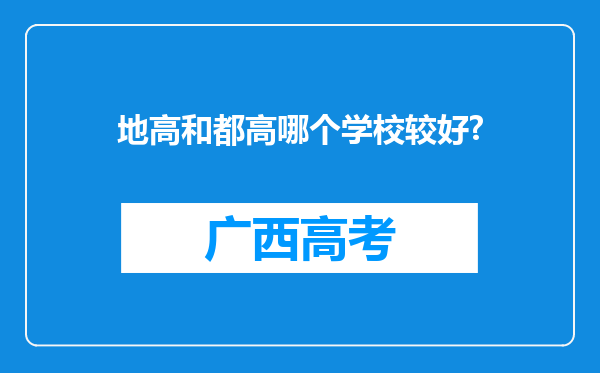 地高和都高哪个学校较好?

广西高考